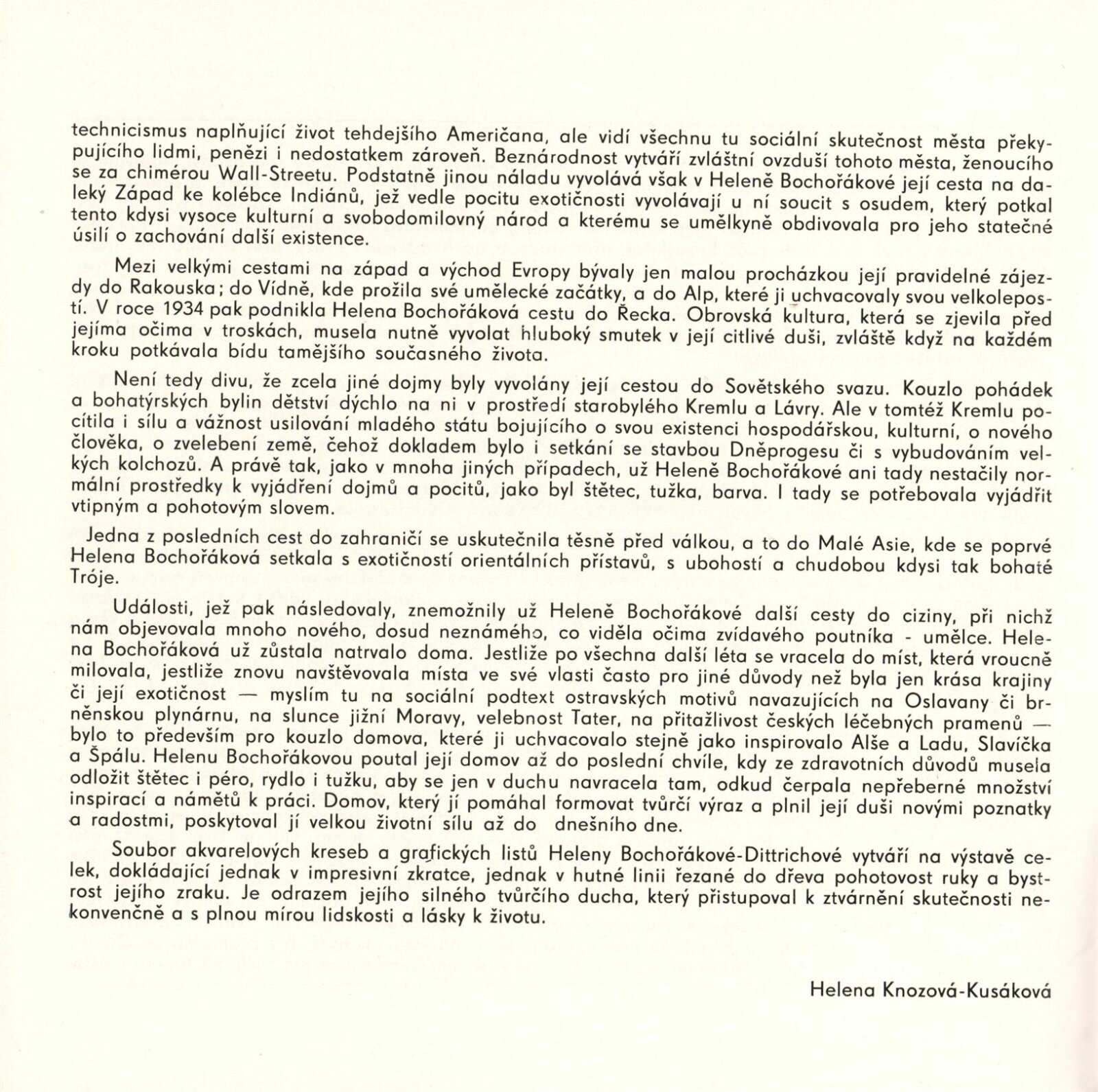 technicismus naplňující život tehdejšího Američana, ale vidí všechnu tu sociální skutečnost města překypujícího lidmi, penězi i nedostatkem zároveň. Beznárodnost vytváří zvláštní ovzduší tohoto města, ženoucího se za chimérou Wall-Streetu. Podstatně jinou náladu vyvolává však v Heleně Bochořákové její cesta na daleký Západ ke kolébce Indiánů, jež vedle pocitu exotičnosti vyvolávají u ní soucit s osudem, který potkal tento kdysi vysoce kulturní a svobodomilovný národ a kterému se umělkyně obdivovala pro jeho statečné úsilí o zachování další existence.

Mezi velkými cestami na západ a východ Evropy bývaly jen malou procházkou její pravidelné zájezdy do Rakouska; do Vídně, kde prožila své umělecké začátky, a do Alp, které ji uchvacovaly svou velkolepostí. V roce 1934 pak podnikla Helena Bochořáková cestu do Řecka. Obrovská kultura, která se zjevila před jejíma očima v troskách, musela nutně vyvolat hluboký smutek v její citlivé duši, zvláště když na každém kroku potkávala bídu tamějšího současného života.

Není tedy divu, že zcela jiné dojmy byly vyvolány její cestou do Sovětského svazu. Kouzlo pohádek a bohatýrských bylin dětství dýchlo na ni v prostředí starobylého Kremlu a Lávry. Ale v tomtéž Kremlu pocítila i sílu a vážnost usilování mladého státu bojujícího o svou existenci hospodářskou, kulturní, o nového člověka, o zvelebení země, čehož dokladem bylo i setkání se stavbou Dněprogesu či s vybudováním velkých kolchozů. A právě tak, jako v mnoha jiných případech, už Heleně Bochořákové ani tady nestačily normální prostředky k vyjádření dojmů a pocitů, jako byl štětec, tužka, barva. I tady se potřebovala vyjádřit vtipným a pohotovým slovem.

Jedna z posledních cest do zahraničí se uskutečnila těsně před válkou, a to do Malé Asie, kde se poprvé Helena Bochořáková setkala s exotičností orientálních přístavů, s ubohostí a chudobou kdysi tak bohaté Tróje.

Události, jež pak následovaly, znemožnily už Heleně Bochořákové další cesty do ciziny, při nichž nám objevovala mnoho nového, dosud neznámého, co viděla očima zvídavého poutníka - umělce. Helena Bochořáková už zůstala natrvalo doma. Jestliže po všechna další léta se vracela do míst, která vroucně milovala, jestliže znovu navštěvovala místa ve své vlasti často pro jiné důvody než byla jen krása krajiny či její exotičnost — myslím tu na sociální podtext ostravských motivů navazujících na Oslavany či brněnskou plynárnu, na slunce jižní Moravy, velebnost Tater, na přitažlivost českých léčebných pramenů — bylo to především pro kouzlo domova, které ji uchvacovalo stejně jako inspirovalo Alše a Ladu, Slavíčka a Špálu. Helenu Bochořákovou poutal její domov až do poslední chvíle, kdy ze zdravotních důvodů musela odložit štětec i péro, rydlo i tužku, aby se jen v duchu navracela tam, odkud čerpala nepřeberné množství inspirací a námětů k práci. Domov, který jí pomáhal formovat tvůrčí výraz a plnil její duši novými poznatky a radostmi, poskytoval jí velkou životní sílu až do dnešního dne.

Soubor akvarelových kreseb a grafických listů Heleny Bochořákové-Dittrichové vytváří na výstavě celek, dokládající jednak v impresivní zkratce, jednak v hutné linii řezané do dřeva pohotovost ruky a bystrost jejího zraku. Je odrazem jejího silného tvůrčího ducha, který přistupoval k ztvárnění skutečnosti nekonvenčně a s plnou mírou lidskosti a lásky k životu.

Helena Knozová-Kusáková